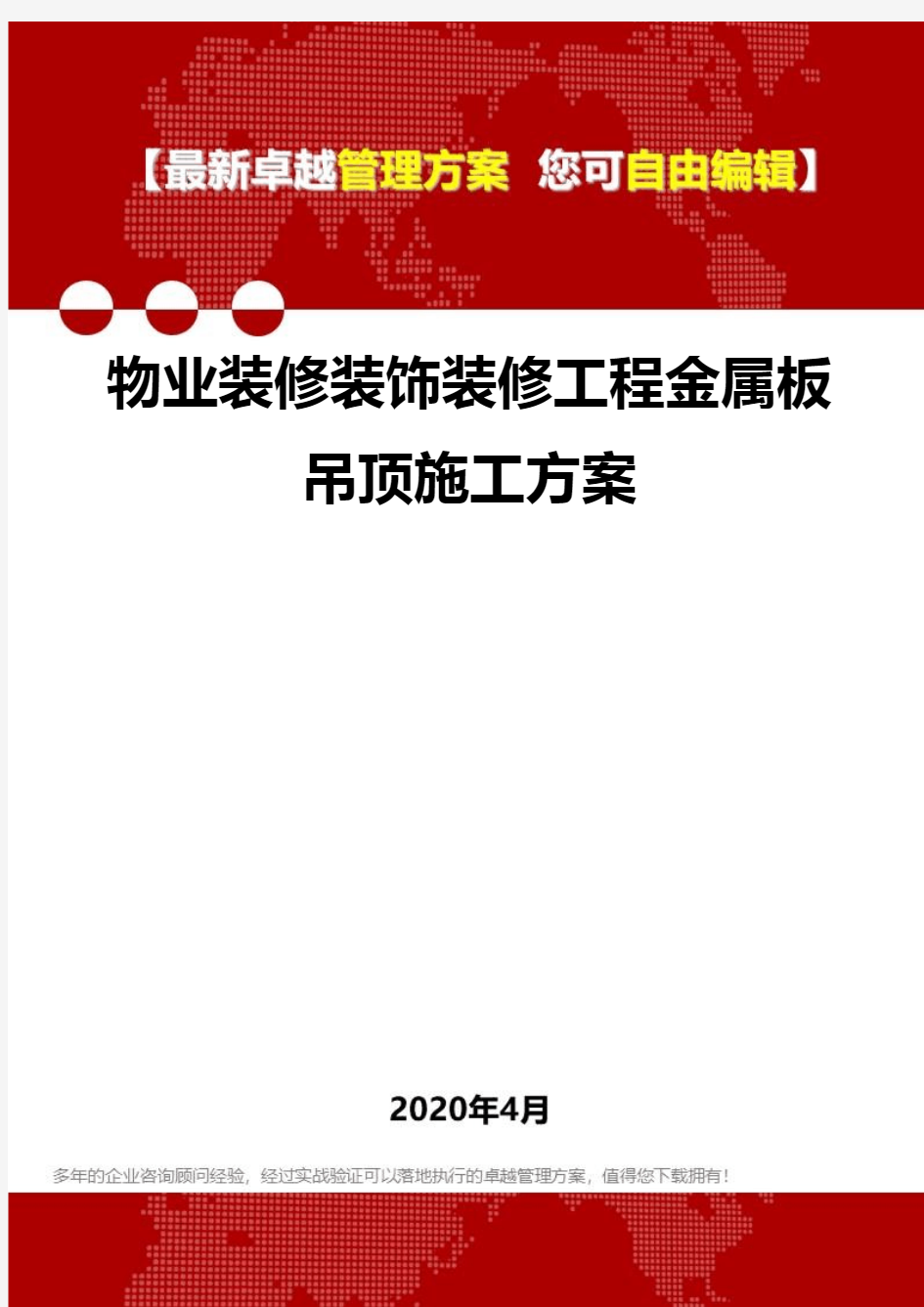 【最新卓越管理方案 您可自由编辑】

物业装修装饰装修工程金属板吊顶施工方案

2020年4月

多年的企业咨询顾问经验，经过实战验证可以落地执行的卓越管理方案，值得您下载拥有！